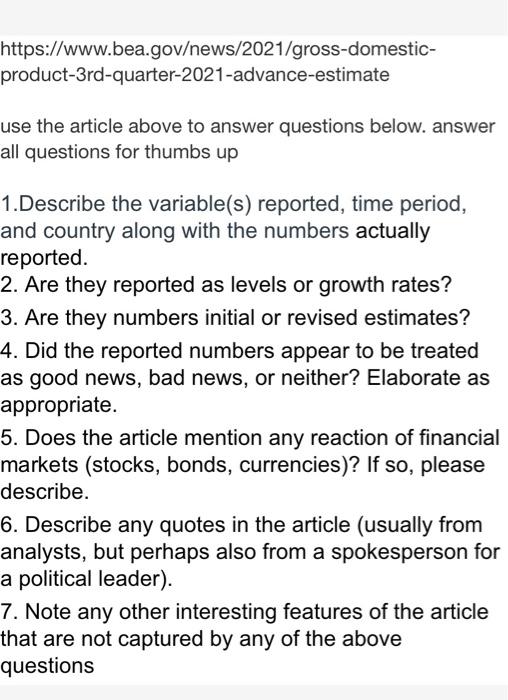 https://www.bea.gov/news/2021/gross-domestic-product-3rd-quarter-2021-advance-estimate

use the article above to answer questions below. answer all questions for thumbs up

1.Describe the variable(s) reported, time period, and country along with the numbers actually reported.
2. Are they reported as levels or growth rates?
3. Are they numbers initial or revised estimates?
4. Did the reported numbers appear to be treated as good news, bad news, or neither? Elaborate as appropriate.
5. Does the article mention any reaction of financial markets (stocks, bonds, currencies)? If so, please describe.
6. Describe any quotes in the article (usually from analysts, but perhaps also from a spokesperson for a political leader).
7. Note any other interesting features of the article that are not captured by any of the above questions